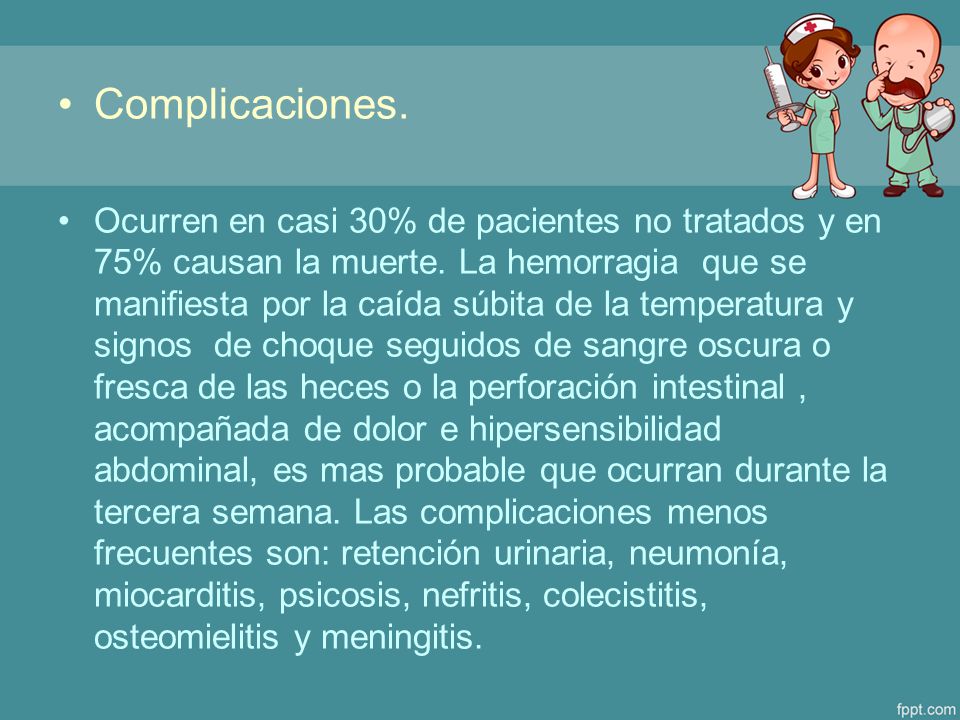 • Complicaciones.

• Ocurren en casi 30% de pacientes no tratados y en 75% causan la muerte. La hemorragia que se manifiesta por la caída súbita de la temperatura y signos de choque seguidos de sangre oscura o fresca de las heces o la perforación intestinal , acompañada de dolor e hipersensibilidad abdominal, es mas probable que ocurran durante la tercera semana. Las complicaciones menos frecuentes son: retención urinaria, neumonía, miocarditis, psicosis, nefritis, colecistitis, osteomielitis y meningitis.

fppt.com